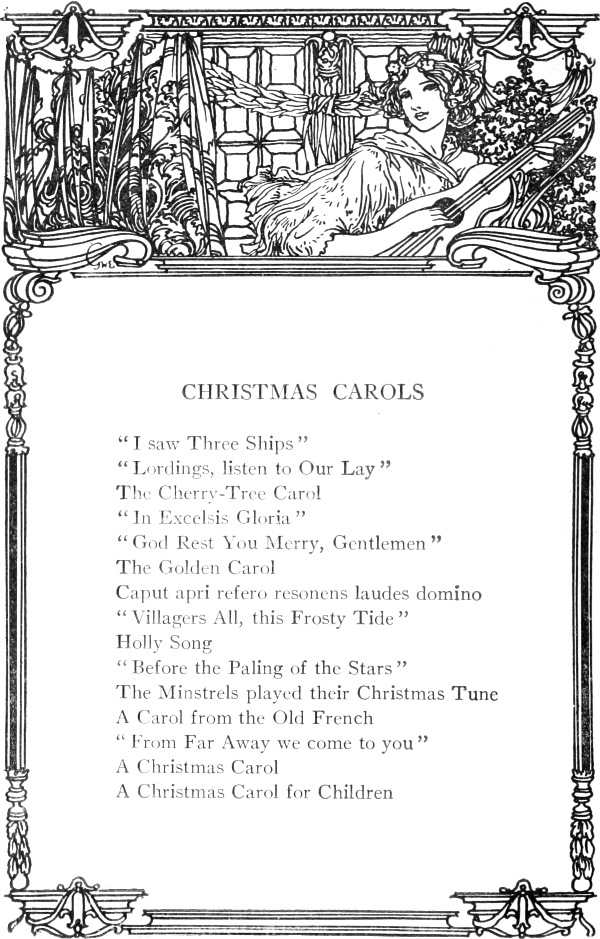 CHRISTMAS CAROLS

"I saw Three Ships"
"Lordings, listen to Our Lay"
The Cherry-Tree Carol
"In Excelsis Gloria"
"God Rest You Merry, Gentlemen"
The Golden Carol
Caput apri refero resonens laudes domino
"Villagers All, this Frosty Tide"
Holly Song
"Before the Paling of the Stars"
The Minstrels played their Christmas Tune
A Carol from the Old French
"From Far Away we come to you"
A Christmas Carol
A Christmas Carol for Children